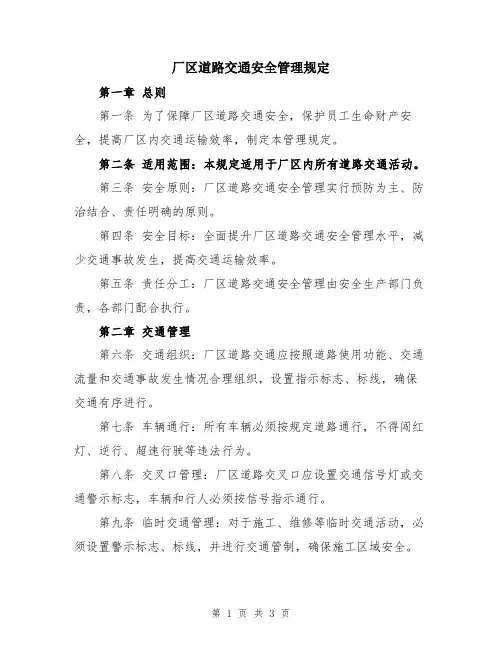 厂区道路交通安全管理规定

第一章 总则

第一条 为了保障厂区道路交通安全，保护员工生命财产安全，提高厂区内交通运输效率，制定本管理规定。

第二条 适用范围：本规定适用于厂区内所有道路交通活动。

第三条 安全原则：厂区道路交通安全管理实行预防为主、防治结合、责任明确的原则。

第四条 安全目标：全面提升厂区道路交通安全管理水平，减少交通事故发生，提高交通运输效率。

第五条 责任分工：厂区道路交通安全管理由安全生产部门负责，各部门配合执行。

第二章 交通管理

第六条 交通组织：厂区道路交通应按照道路使用功能、交通流量和交通事故发生情况合理组织，设置指示标志、标线，确保交通有序进行。

第七条 车辆通行：所有车辆必须按规定道路通行，不得闯红灯、逆行、超速行驶等违法行为。

第八条 交叉口管理：厂区道路交叉口应设置交通信号灯或交通警示标志，车辆和行人必须按信号指示通行。

第九条 临时交通管理：对于施工、维修等临时交通活动，必须设置警示标志、标线，并进行交通管制，确保施工区域安全。

第 1 页 共 3 页